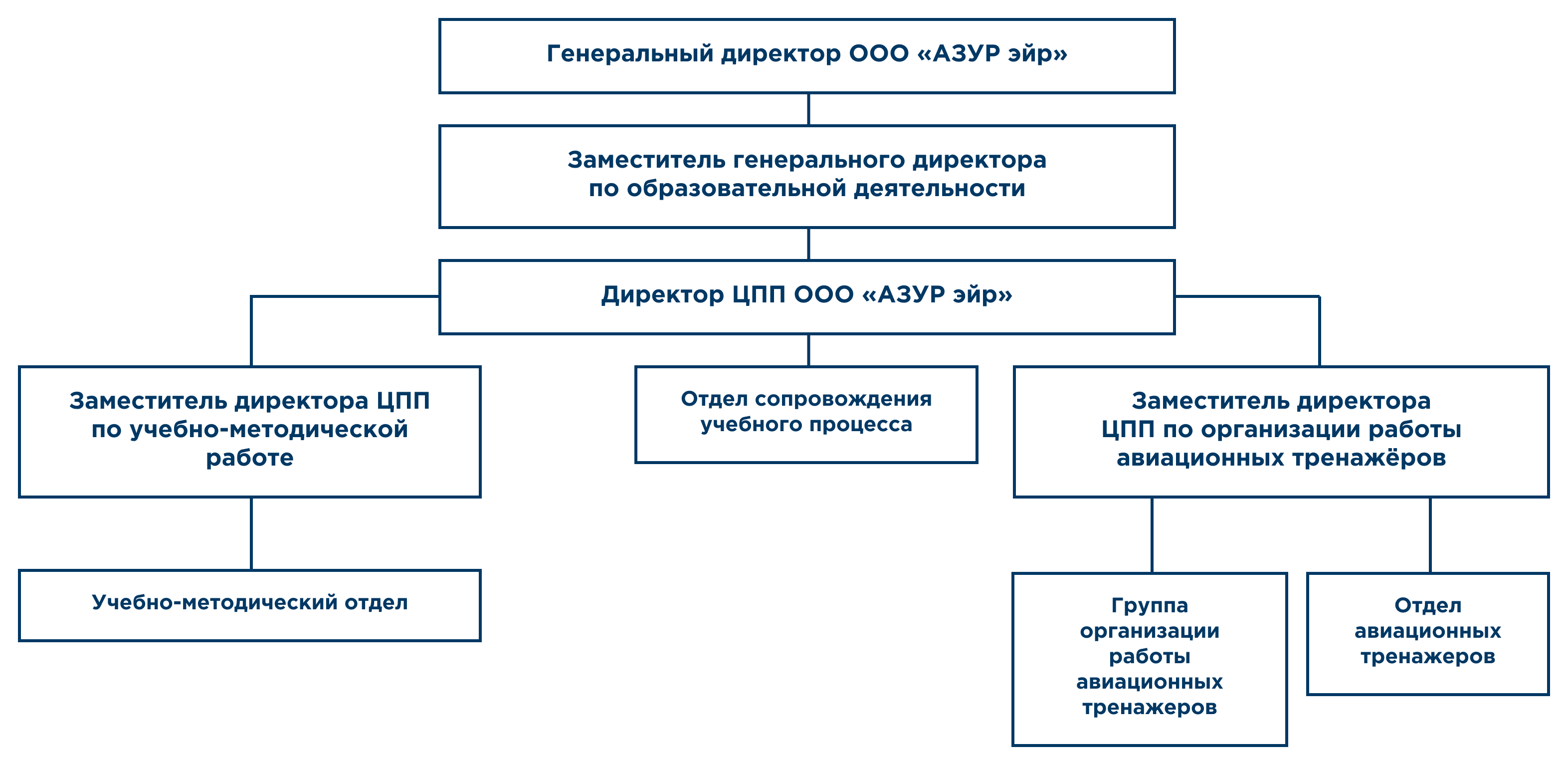 Генеральный директор ООО «АЗУР эйр»

Заместитель генерального директора по образовательной деятельности

Директор ЦПП ООО «АЗУР эйр»

Заместитель директора ЦПП по учебно-методической работе

Отдел сопровождения учебного процесса

Заместитель директора ЦПП по организации работы авиационных тренажёров

Учебно-методический отдел

Группа организации работы авиационных тренажеров

Отдел авиационных тренажеров